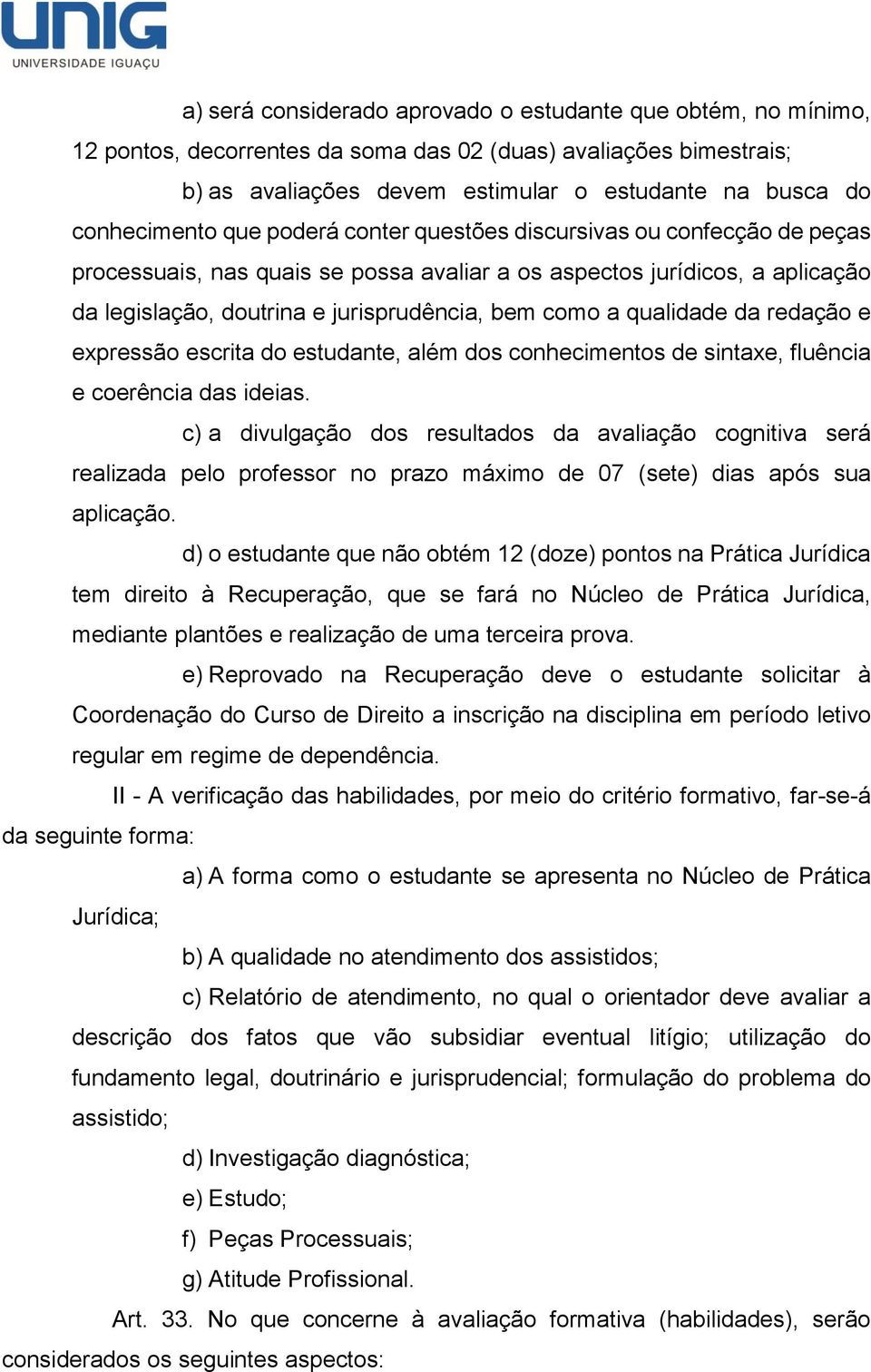 UNIG
UNIVERSIDADE IGUAÇU

a) será considerado aprovado o estudante que obtém, no mínimo, 12 pontos, decorrentes da soma das 02 (duas) avaliações bimestrais;

b) as avaliações devem estimular o estudante na busca do conhecimento que poderá conter questões discursivas ou confecção de peças processuais, nas quais se possa avaliar a os aspectos jurídicos, a aplicação da legislação, doutrina e jurisprudência, bem como a qualidade da redação e expressão escrita do estudante, além dos conhecimentos de sintaxe, fluência e coerência das ideias.

c) a divulgação dos resultados da avaliação cognitiva será realizada pelo professor no prazo máximo de 07 (sete) dias após sua aplicação.

d) o estudante que não obtém 12 (doze) pontos na Prática Jurídica tem direito à Recuperação, que se fará no Núcleo de Prática Jurídica, mediante plantões e realização de uma terceira prova.

e) Reprovado na Recuperação deve o estudante solicitar à Coordenação do Curso de Direito a inscrição na disciplina em período letivo regular em regime de dependência.

II - A verificação das habilidades, por meio do critério formativo, far-se-á da seguinte forma:

a) A forma como o estudante se apresenta no Núcleo de Prática Jurídica;

b) A qualidade no atendimento dos assistidos;

c) Relatório de atendimento, no qual o orientador deve avaliar a descrição dos fatos que vão subsidiar eventual litígio; utilização do fundamento legal, doutrinário e jurisprudencial; formulação do problema do assistido;

d) Investigação diagnóstica;

e) Estudo;

f) Peças Processuais;

g) Atitude Profissional.

Art. 33. No que concerne à avaliação formativa (habilidades), serão considerados os seguintes aspectos: